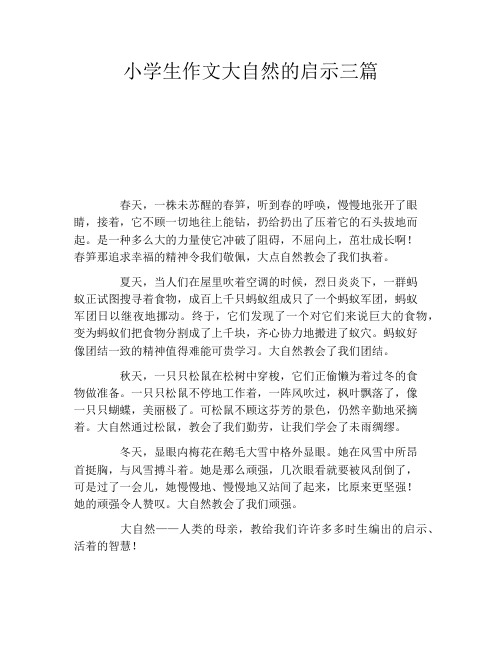 小学生作文大自然的启示三篇

春天，一株未苏醒的春笋，听到春的呼唤，慢慢地张开了眼睛，接着，它不顾一切地往上能钻，扔给扔出了压着它的石头拔地而起。是一种多么大的力量使它冲破了阻碍，不屈向上，茁壮成长啊！春笋那追求幸福的精神令我们敬佩，大点自然教会了我们执着。

夏天，当人们在屋里吹着空调的时候，烈日炎炎下，一群蚂蚁正试图搜寻着食物，成百上千只蚂蚁组成只了一个蚂蚁军团，蚂蚁军团日以继夜地挪动。终于，它们发现了一个对它们来说巨大的食物，变为蚂蚁们把食物分割成了上千块，齐心协力地搬进了蚁穴。蚂蚁好像团结一致的精神值得难能可贵学习。大自然教会了我们团结。

秋天，一只只松鼠在松树中穿梭，它们正偷懒为着过冬的食物做准备。一只只松鼠不停地工作着，一阵风吹过，枫叶飘落了，像一只只蝴蝶，美丽极了。可松鼠不顾这芬芳的景色，仍然辛勤地采摘着。大自然通过松鼠，教会了我们勤劳，让我们学会了未雨绸缪。

冬天，显眼内梅花在鹅毛大雪中格外显眼。她在风雪中所昂首挺胸，与风雪搏斗着。她是那么顽强，几次眼看就要被风刮倒了，可是过了一会儿，她慢慢地、慢慢地又站间了起来，比原来更坚强！她的顽强令人赞叹。大自然教会了我们顽强。

大自然——人类的母亲，教给我们许许多多时生编出的启示、活着的智慧！